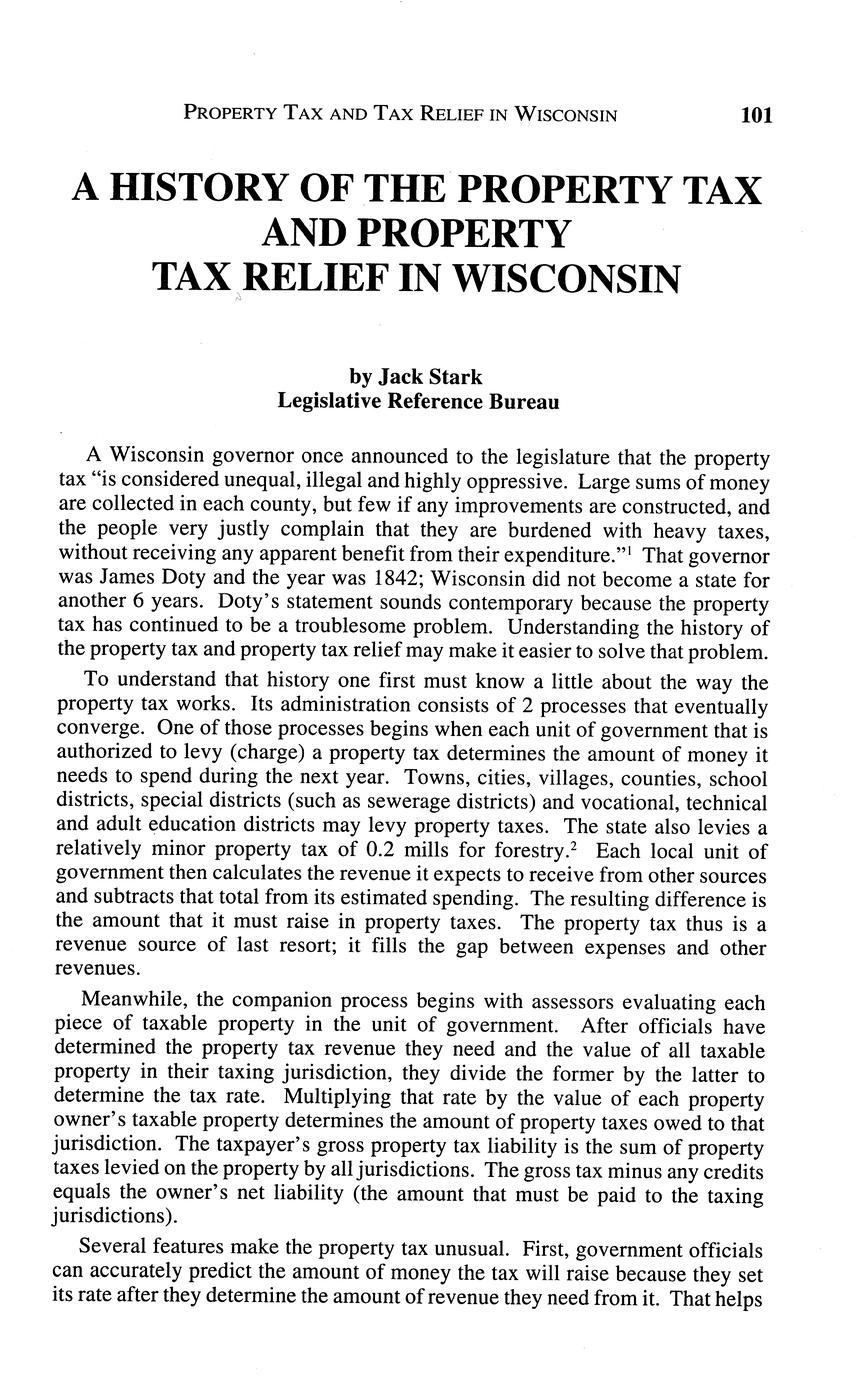 PROPERTY TAX AND TAX RELIEF IN WISCONSIN 101

A HISTORY OF THE PROPERTY TAX AND PROPERTY TAX RELIEF IN WISCONSIN

by Jack Stark
Legislative Reference Bureau

A Wisconsin governor once announced to the legislature that the property tax "is considered unequal, illegal and highly oppressive. Large sums of money are collected in each county, but few if any improvements are constructed, and the people very justly complain that they are burdened with heavy taxes, without receiving any apparent benefit from their expenditure."$^1$ That governor was James Doty and the year was 1842; Wisconsin did not become a state for another 6 years. Doty's statement sounds contemporary because the property tax has continued to be a troublesome problem. Understanding the history of the property tax and property tax relief may make it easier to solve that problem.

To understand that history one first must know a little about the way the property tax works. Its administration consists of 2 processes that eventually converge. One of those processes begins when each unit of government that is authorized to levy (charge) a property tax determines the amount of money it needs to spend during the next year. Towns, cities, villages, counties, school districts, special districts (such as sewerage districts) and vocational, technical and adult education districts may levy property taxes. The state also levies a relatively minor property tax of 0.2 mills for forestry.$^2$ Each local unit of government then calculates the revenue it expects to receive from other sources and subtracts that total from its estimated spending. The resulting difference is the amount that it must raise in property taxes. The property tax thus is a revenue source of last resort; it fills the gap between expenses and other revenues.

Meanwhile, the companion process begins with assessors evaluating each piece of taxable property in the unit of government. After officials have determined the property tax revenue they need and the value of all taxable property in their taxing jurisdiction, they divide the former by the latter to determine the tax rate. Multiplying that rate by the value of each property owner's taxable property determines the amount of property taxes owed to that jurisdiction. The taxpayer's gross property tax liability is the sum of property taxes levied on the property by all jurisdictions. The gross tax minus any credits equals the owner's net liability (the amount that must be paid to the taxing jurisdictions).

Several features make the property tax unusual. First, government officials can accurately predict the amount of money the tax will raise because they set its rate after they determine the amount of revenue they need from it. That helps